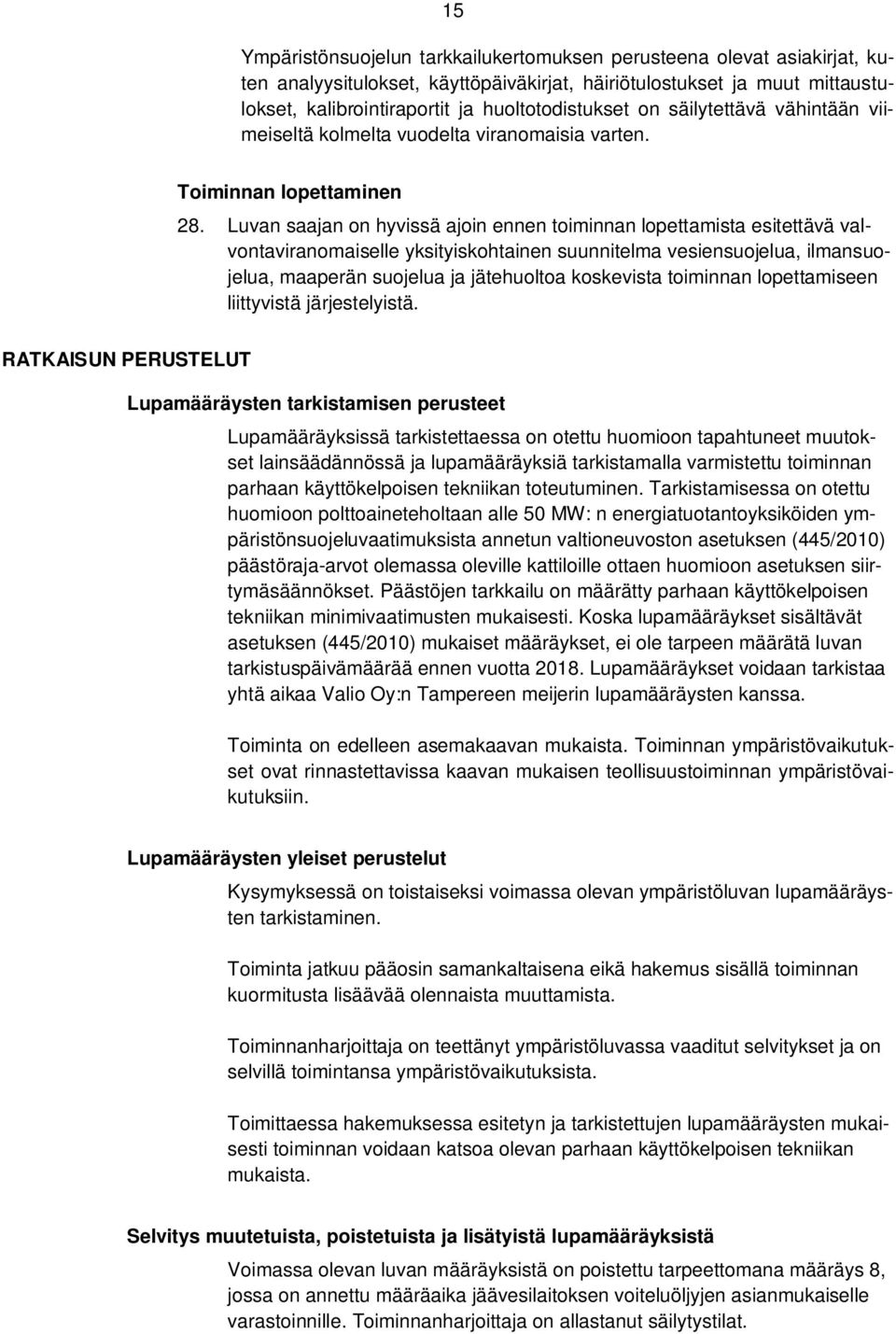 15

Ympäristönsuojelun tarkkailukertomuksen perusteena olevat asiakirjat, kuten analyysitulokset, käyttöpäiväkirjat, häiriötulostukset ja muut mittaustulokset, kalibrointiraportit ja huoltotodistukset on säilytettävä vähintään viimeiseltä kolmelta vuodelta viranomaisia varten.

Toiminnan lopettaminen

28. Luvan saajan on hyvissä ajoin ennen toiminnan lopettamista esitettävä valvontaviranomaiselle yksityiskohtainen suunnitelma vesiensuojelua, ilmansuojelua, maaperän suojelua ja jätehuoltoa koskevista toiminnan lopettamiseen liittyvistä järjestelyistä.

RATKAISUN PERUSTELUT

Lupamääräysten tarkistamisen perusteet

Lupamääräyksissä tarkistettaessa on otettu huomioon tapahtuneet muutokset lainsäädännössä ja lupamääräyksiä tarkistamalla varmistettu toiminnan parhaan käyttökelpoisen tekniikan toteutuminen. Tarkistamisessa on otettu huomioon polttoaineteholtaan alle 50 MW: n energiatuotantoyksiköiden ympäristönsuojeluvaatimuksista annetun valtioneuvoston asetuksen (445/2010) päästöraja-arvot olemassa oleville kattiloille ottaen huomioon asetuksen siirtymäsäännökset. Päästöjen tarkkailu on määrätty parhaan käyttökelpoisen tekniikan minimivaatimusten mukaisesti. Koska lupamääräykset sisältävät asetuksen (445/2010) mukaiset määräykset, ei ole tarpeen määrätä luvan tarkistuspäivämäärää ennen vuotta 2018. Lupamääräykset voidaan tarkistaa yhtä aikaa Valio Oy:n Tampereen meijerin lupamääräysten kanssa.

Toiminta on edelleen asemakaavan mukaista. Toiminnan ympäristövaikutukset ovat rinnastettavissa kaavan mukaisen teollisuustoiminnan ympäristövaikutuksiin.

Lupamääräysten yleiset perustelut

Kysymyksessä on toistaiseksi voimassa olevan ympäristöluvan lupamääräysten tarkistaminen.

Toiminta jatkuu pääosin samankaltaisena eikä hakemus sisällä toiminnan kuormitusta lisäävää olennaista muuttamista.

Toiminnanharjoittaja on teettänyt ympäristöluvassa vaaditut selvitykset ja on selvillä toimintansa ympäristövaikutuksista.

Toimittaessa hakemuksessa esitetyn ja tarkistettujen lupamääräysten mukaisesti toiminnan voidaan katsoa olevan parhaan käyttökelpoisen tekniikan mukaista.

Selvitys muutetuista, poistetuista ja lisätyistä lupamääräyksistä

Voimassa olevan luvan määräyksistä on poistettu tarpeettomana määräys 8, jossa on annettu määräaika jäävesilaitoksen voiteluöljyjen asianmukaiselle varastoinnille. Toiminnanharjoittaja on allastanut säilytystilat.